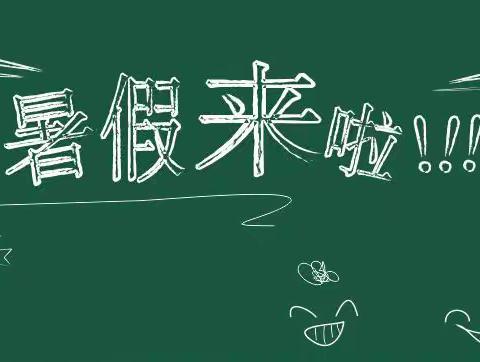 暑假来啦!!!